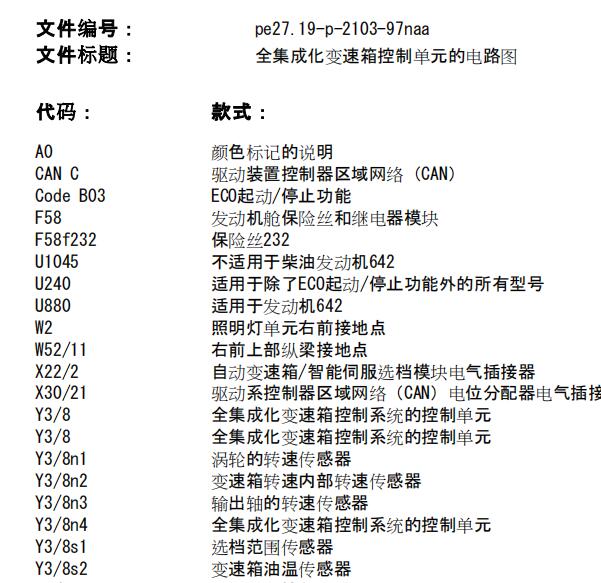 文件编号： pe27.19-p-2103-97naa
文件标题： 全集成化变速箱控制单元的电路图

| 代码： | 款式： |
|---|---|
| A0 | 颜色标记的说明 |
| CAN C | 驱动装置控制器区域网络 (CAN) |
| Code B03 | ECO起动/停止功能 |
| F58 | 发动机舱保险丝和继电器模块 |
| F58f232 | 保险丝232 |
| U1045 | 不适用于柴油发动机642 |
| U240 | 适用于除了ECO起动/停止功能外的所有型号 |
| U880 | 适用于发动机642 |
| W2 | 照明灯单元右前接地点 |
| W52/11 | 右前上部纵梁接地点 |
| X22/2 | 自动变速箱/智能伺服选档模块电气插接器 |
| X30/21 | 驱动系控制器区域网络 (CAN) 电位分配器电气插接 |
| Y3/8 | 全集成化变速箱控制系统的控制单元 |
| Y3/8 | 全集成化变速箱控制系统的控制单元 |
| Y3/8n1 | 涡轮的转速传感器 |
| Y3/8n2 | 变速箱转速内部转速传感器 |
| Y3/8n3 | 输出轴的转速传感器 |
| Y3/8n4 | 全集成化变速箱控制系统的控制单元 |
| Y3/8s1 | 选档范围传感器 |
| Y3/8s2 | 变速箱油温传感器 |